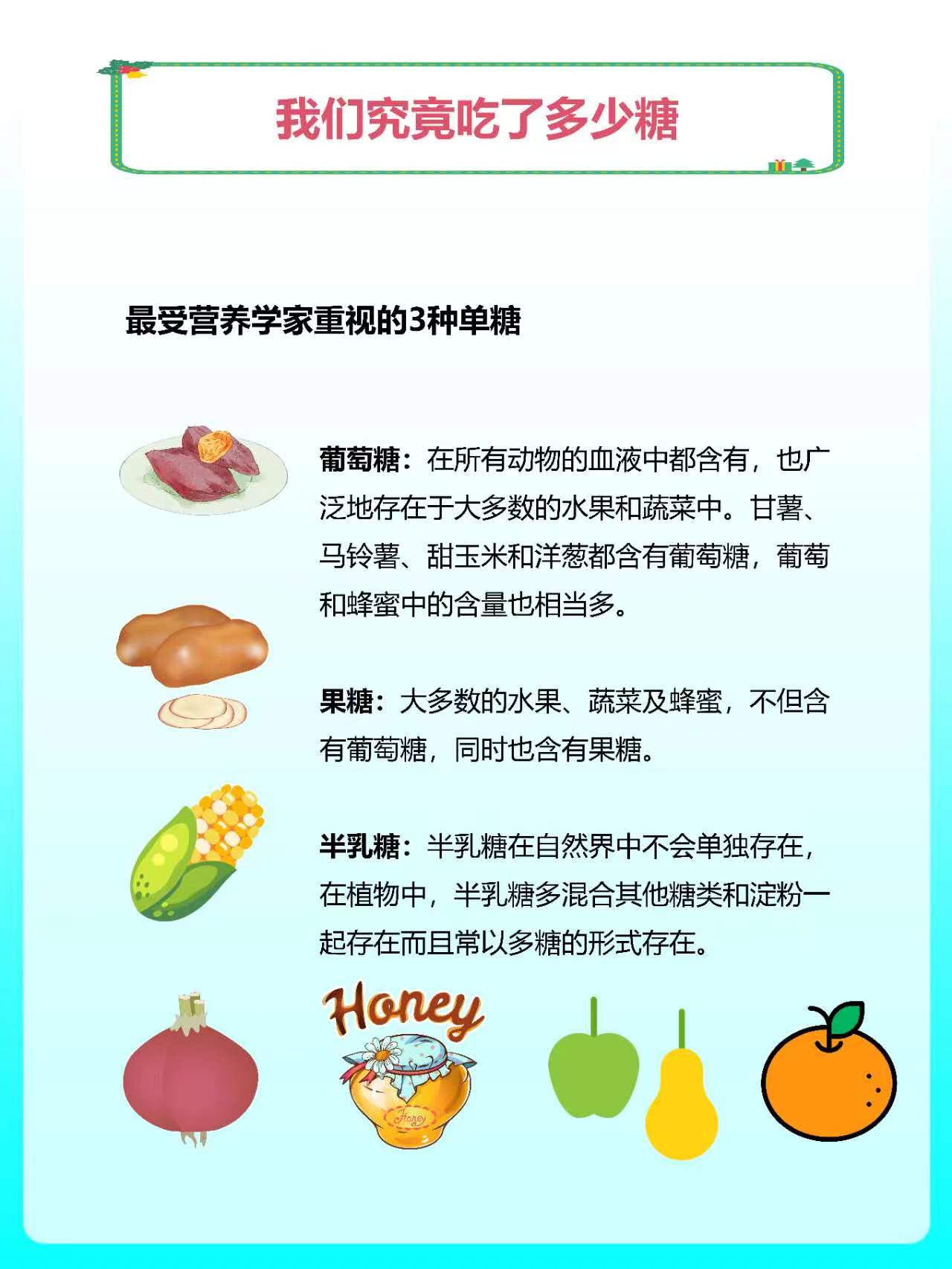 我们究竟吃了多少糖

最受营养学家重视的3种单糖

葡萄糖：在所有动物的血液中都含有，也广泛地存在于大多数的水果和蔬菜中。甘薯、马铃薯、甜玉米和洋葱都含有葡萄糖，葡萄和蜂蜜中的含量也相当多。

果糖：大多数的水果、蔬菜及蜂蜜，不但含有葡萄糖，同时也含有果糖。

半乳糖：半乳糖在自然界中不会单独存在，在植物中，半乳糖多混合其他糖类和淀粉一起存在而且常以多糖的形式存在。

Honey